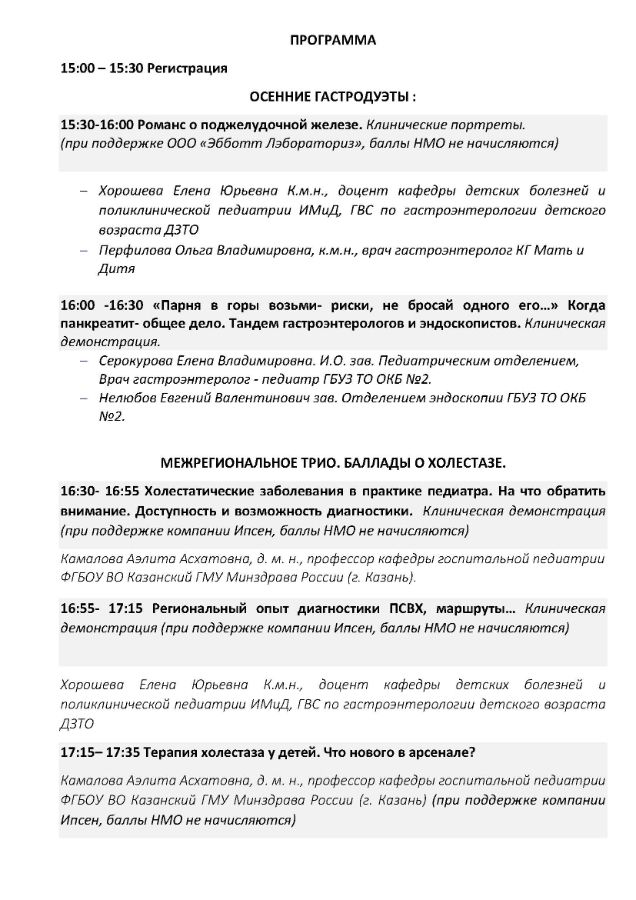 ПРОГРАММА

15:00 – 15:30 Регистрация

ОСЕННИЕ ГАСТРОДУЭТЫ :

15:30-16:00 Романс о поджелудочной железе. Клинические портреты. (при поддержке ООО «Эбботт Лэбораториз», баллы НМО не начисляются)

– Хорошева Елена Юрьевна К.м.н., доцент кафедры детских болезней и поликлинической педиатрии ИМиД, ГВС по гастроэнтерологии детского возраста ДЗТО
– Перфилова Ольга Владимировна, к.м.н., врач гастроэнтеролог КГ Мать и Дитя

16:00 -16:30 «Парня в горы возьми- риски, не бросай одного его…» Когда панкреатит- общее дело. Тандем гастроэнтерологов и эндоскопистов. Клиническая демонстрация.
– Серокурова Елена Владимировна. И.О. зав. Педиатрическим отделением, Врач гастроэнтеролог - педиатр ГБУЗ ТО ОКБ №2.
– Нелюбов Евгений Валентинович зав. Отделением эндоскопии ГБУЗ ТО ОКБ №2.

МЕЖРЕГИОНАЛЬНОЕ ТРИО. БАЛЛАДЫ О ХОЛЕСТАЗЕ.

16:30- 16:55 Холестатические заболевания в практике педиатра. На что обратить внимание. Доступность и возможность диагностики. Клиническая демонстрация (при поддержке компании Ипсен, баллы НМО не начисляются)

Камалова Аэлита Асхатовна, д. м. н., профессор кафедры госпитальной педиатрии ФГБОУ ВО Казанский ГМУ Минздрава России (г. Казань).

16:55- 17:15 Региональный опыт диагностики ПСВХ, маршруты… Клиническая демонстрация (при поддержке компании Ипсен, баллы НМО не начисляются)

Хорошева Елена Юрьевна К.м.н., доцент кафедры детских болезней и поликлинической педиатрии ИМиД, ГВС по гастроэнтерологии детского возраста ДЗТО

17:15– 17:35 Терапия холестаза у детей. Что нового в арсенале?

Камалова Аэлита Асхатовна, д. м. н., профессор кафедры госпитальной педиатрии ФГБОУ ВО Казанский ГМУ Минздрава России (г. Казань) (при поддержке компании Ипсен, баллы НМО не начисляются)